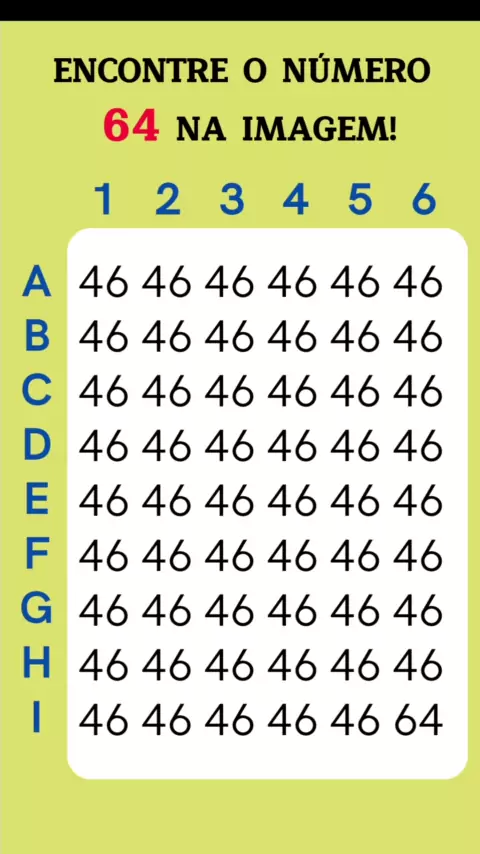 ENCONTRE O NÚMERO
64 NA IMAGEM!

|  | 1 | 2 | 3 | 4 | 5 | 6 |
|---|---|---|---|---|---|---|
| A | 46 | 46 | 46 | 46 | 46 | 46 |
| B | 46 | 46 | 46 | 46 | 46 | 46 |
| C | 46 | 46 | 46 | 46 | 46 | 46 |
| D | 46 | 46 | 46 | 46 | 46 | 46 |
| E | 46 | 46 | 46 | 46 | 46 | 46 |
| F | 46 | 46 | 46 | 46 | 46 | 46 |
| G | 46 | 46 | 46 | 46 | 46 | 46 |
| H | 46 | 46 | 46 | 46 | 46 | 46 |
| I | 46 | 46 | 46 | 46 | 46 | 64 |